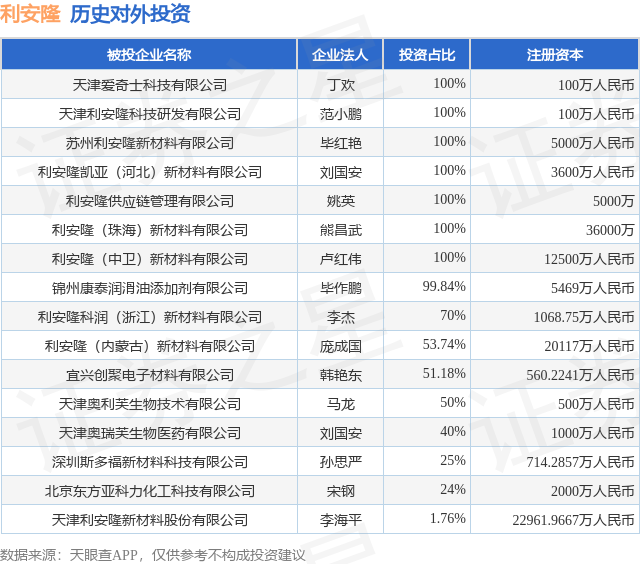 利安隆 历史对外投资

| 被投企业名称 | 企业法人 | 投资占比 | 注册资本 |
|---|---|---|---|
| 天津爱奇士科技有限公司 | 丁欢 | 100% | 100万人民币 |
| 天津利安隆科技研发有限公司 | 范小鹏 | 100% | 100万人民币 |
| 苏州利安隆新材料有限公司 | 毕红艳 | 100% | 5000万人民币 |
| 利安隆凯亚（河北）新材料有限公司 | 刘国安 | 100% | 3600万人民币 |
| 利安隆供应链管理有限公司 | 姚英 | 100% | 5000万 |
| 利安隆（珠海）新材料有限公司 | 熊昌武 | 100% | 36000万 |
| 利安隆（中卫）新材料有限公司 | 卢红伟 | 100% | 12500万人民币 |
| 锦州康泰润滑油添加剂有限公司 | 毕作鹏 | 99.84% | 5469万人民币 |
| 利安隆科润（浙江）新材料有限公司 | 李杰 | 70% | 1068.75万人民币 |
| 利安隆（内蒙古）新材料有限公司 | 庞成国 | 53.74% | 20117万人民币 |
| 宜兴创聚电子材料有限公司 | 韩艳东 | 51.18% | 560.2241万人民币 |
| 天津奥利芙生物技术有限公司 | 马龙 | 50% | 500万人民币 |
| 天津奥瑞芙生物医药有限公司 | 刘国安 | 40% | 1000万人民币 |
| 深圳斯多福新材料科技有限公司 | 孙思严 | 25% | 714.2857万人民币 |
| 北京东方亚科力化工科技有限公司 | 宋钢 | 24% | 2000万人民币 |
| 天津利安隆新材料股份有限公司 | 李海平 | 1.76% | 22961.9667万人民币 |

数据来源：天眼查APP，仅供参考不构成投资建议

证券之星